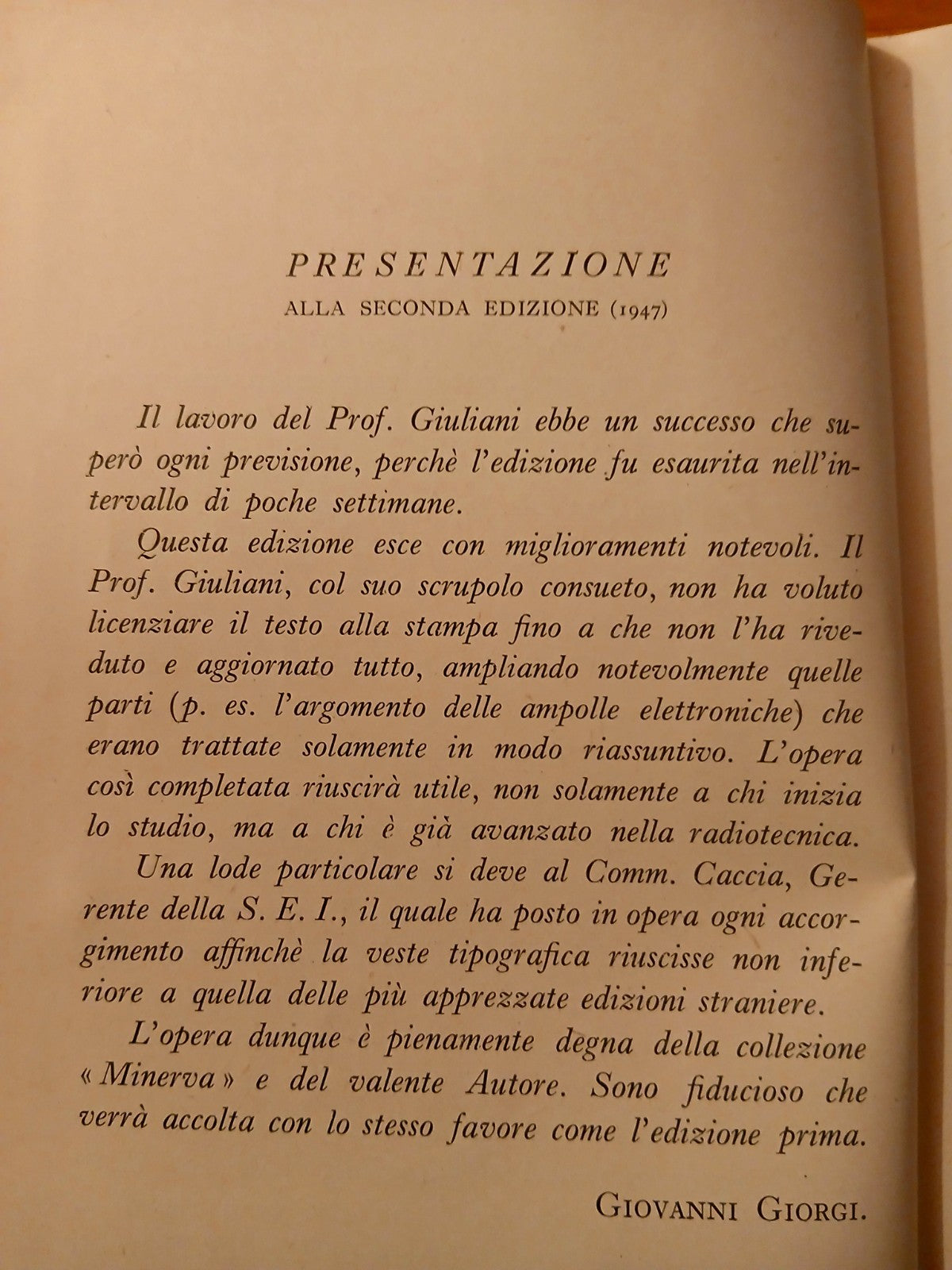 PRESENTAZIONE
ALLA SECONDA EDIZIONE (1947)

Il lavoro del Prof. Giuliani ebbe un successo che superò ogni previsione, perchè l'edizione fu esaurita nell'intervallo di poche settimane.

Questa edizione esce con miglioramenti notevoli. Il Prof. Giuliani, col suo scrupolo consueto, non ha voluto licenziare il testo alla stampa fino a che non l'ha riveduto e aggiornato tutto, ampliando notevolmente quelle parti (p. es. l'argomento delle ampolle elettroniche) che erano trattate solamente in modo riassuntivo. L'opera così completata riuscirà utile, non solamente a chi inizia lo studio, ma a chi è già avanzato nella radiotecnica.

Una lode particolare si deve al Comm. Caccia, Gerente della S. E. I., il quale ha posto in opera ogni accorgimento affinchè la veste tipografica riuscisse non inferiore a quella delle più apprezzate edizioni straniere.

L'opera dunque è pienamente degna della collezione «Minerva» e del valente Autore. Sono fiducioso che verrà accolta con lo stesso favore come l'edizione prima.

GIOVANNI GIORGI.